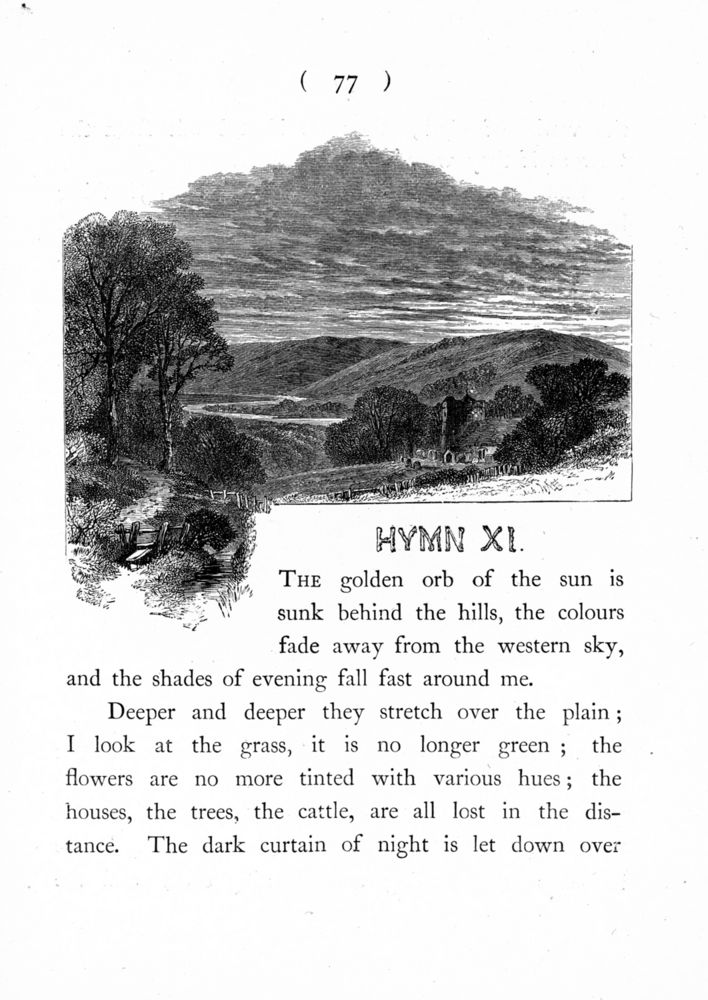 ( 77 )

HYMN XI.

THE golden orb of the sun is sunk behind the hills, the colours fade away from the western sky, and the shades of evening fall fast around me.

Deeper and deeper they stretch over the plain; I look at the grass, it is no longer green; the flowers are no more tinted with various hues; the houses, the trees, the cattle, are all lost in the distance. The dark curtain of night is let down over